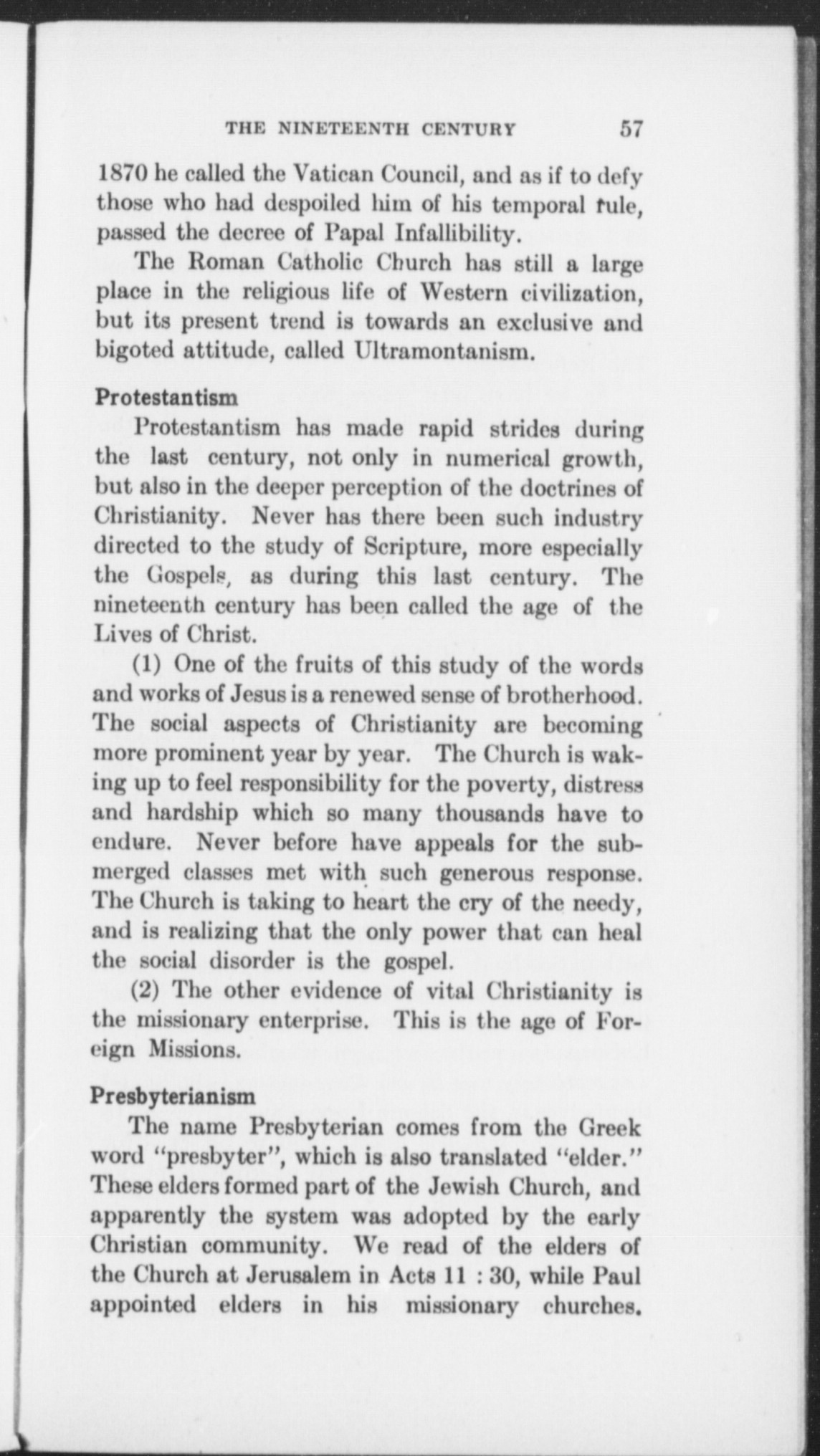 THE NINETEENTH CENTURY 57

1870 he called the Vatican Council, and as if to defy those who had despoiled him of his temporal rule, passed the decree of Papal Infallibility.

The Roman Catholic Church has still a large place in the religious life of Western civilization, but its present trend is towards an exclusive and bigoted attitude, called Ultramontanism.

Protestantism

Protestantism has made rapid strides during the last century, not only in numerical growth, but also in the deeper perception of the doctrines of Christianity. Never has there been such industry directed to the study of Scripture, more especially the Gospels, as during this last century. The nineteenth century has been called the age of the Lives of Christ.

(1) One of the fruits of this study of the words and works of Jesus is a renewed sense of brotherhood. The social aspects of Christianity are becoming more prominent year by year. The Church is waking up to feel responsibility for the poverty, distress and hardship which so many thousands have to endure. Never before have appeals for the submerged classes met with such generous response. The Church is taking to heart the cry of the needy, and is realizing that the only power that can heal the social disorder is the gospel.

(2) The other evidence of vital Christianity is the missionary enterprise. This is the age of Foreign Missions.

Presbyterianism

The name Presbyterian comes from the Greek word "presbyter", which is also translated "elder." These elders formed part of the Jewish Church, and apparently the system was adopted by the early Christian community. We read of the elders of the Church at Jerusalem in Acts 11 : 30, while Paul appointed elders in his missionary churches.